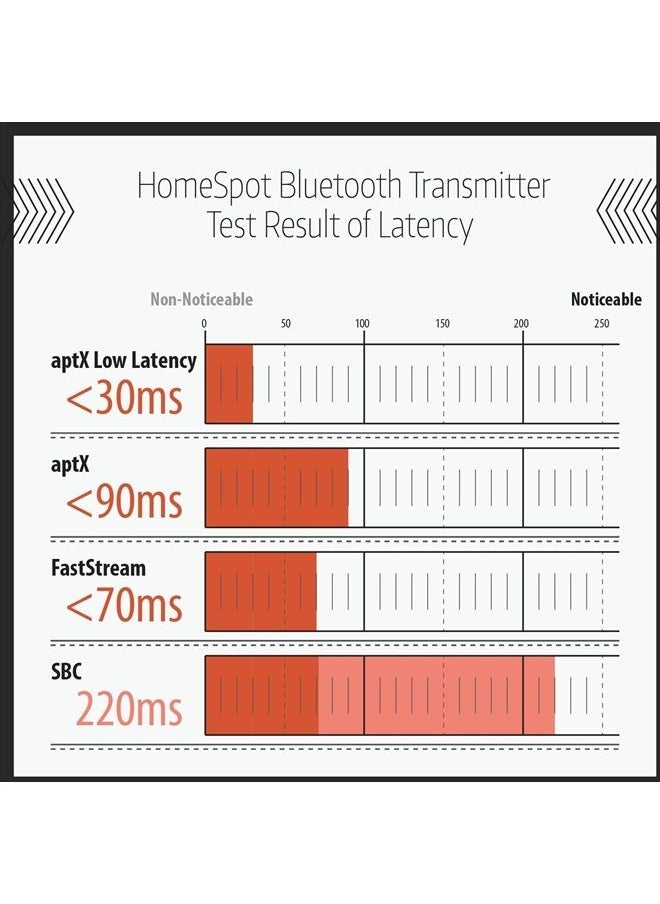 HomeSpot Bluetooth Transmitter
Test Result of Latency

Non-Noticeable

Noticeable

0 50 100 150 200 250

aptX Low Latency
<30ms

aptX
<90ms

FastStream
<70ms

SBC
220ms